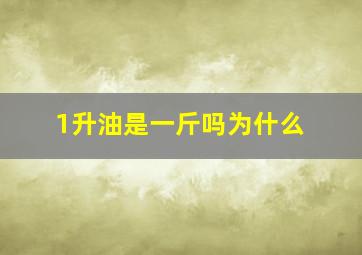 1升油是一斤吗为什么